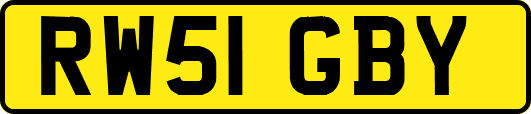 RW51 GBY